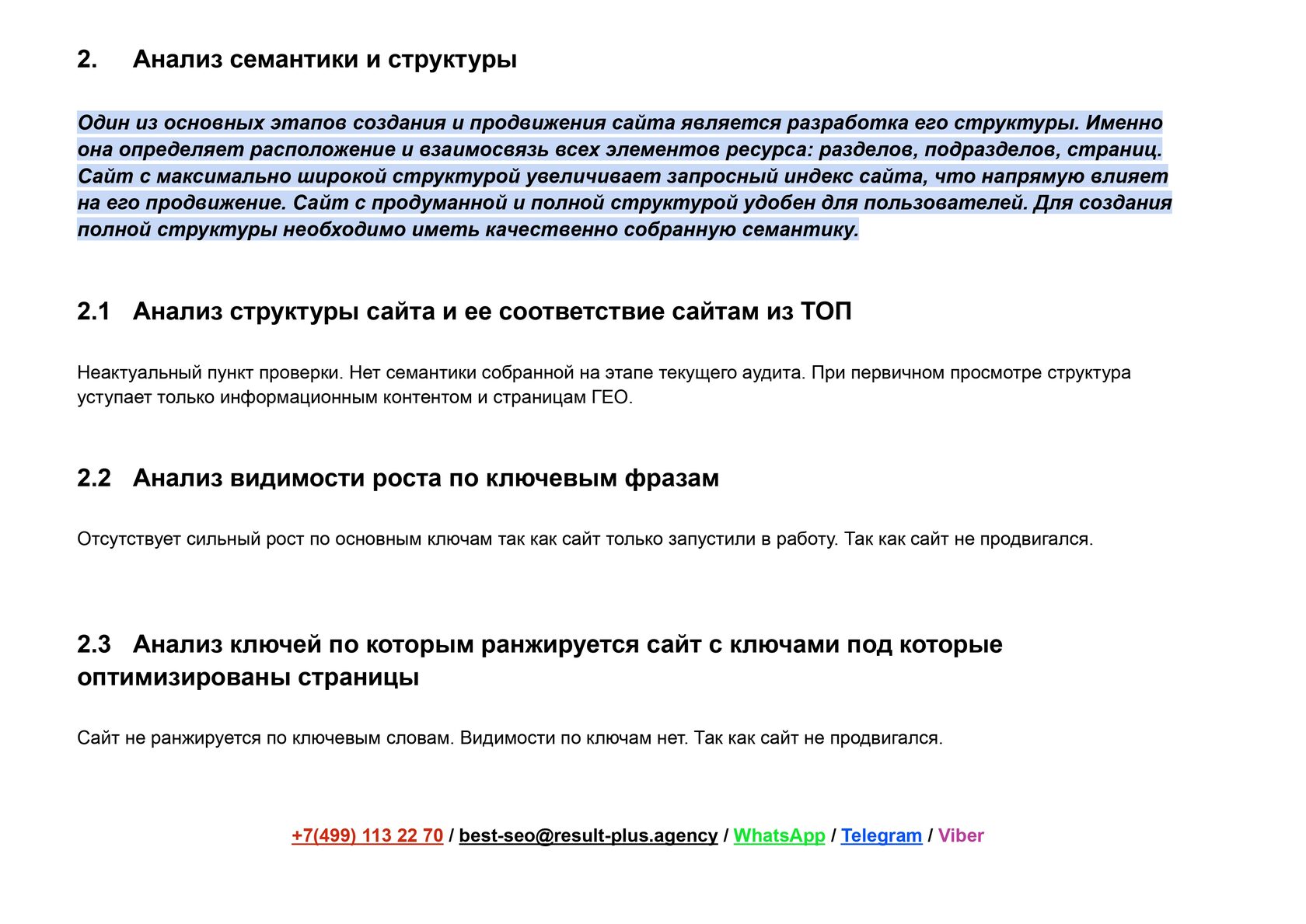 2. Анализ семантики и структуры

Один из основных этапов создания и продвижения сайта является разработка его структуры. Именно она определяет расположение и взаимосвязь всех элементов ресурса: разделов, подразделов, страниц. Сайт с максимально широкой структурой увеличивает запросный индекс сайта, что напрямую влияет на его продвижение. Сайт с продуманной и полной структурой удобен для пользователей. Для создания полной структуры необходимо иметь качественно собранную семантику.

2.1 Анализ структуры сайта и ее соответствие сайтам из ТОП

Неактуальный пункт проверки. Нет семантики собранной на этапе текущего аудита. При первичном просмотре структура уступает только информационным контентом и страницам ГЕО.

2.2 Анализ видимости роста по ключевым фразам

Отсутствует сильный рост по основным ключам так как сайт только запустили в работу. Так как сайт не продвигался.

2.3 Анализ ключей по которым ранжируется сайт с ключами под которые оптимизированы страницы

Сайт не ранжируется по ключевым словам. Видимости по ключам нет. Так как сайт не продвигался.

+7(499) 113 22 70 / best-seo@result-plus.agency / WhatsApp / Telegram / Viber